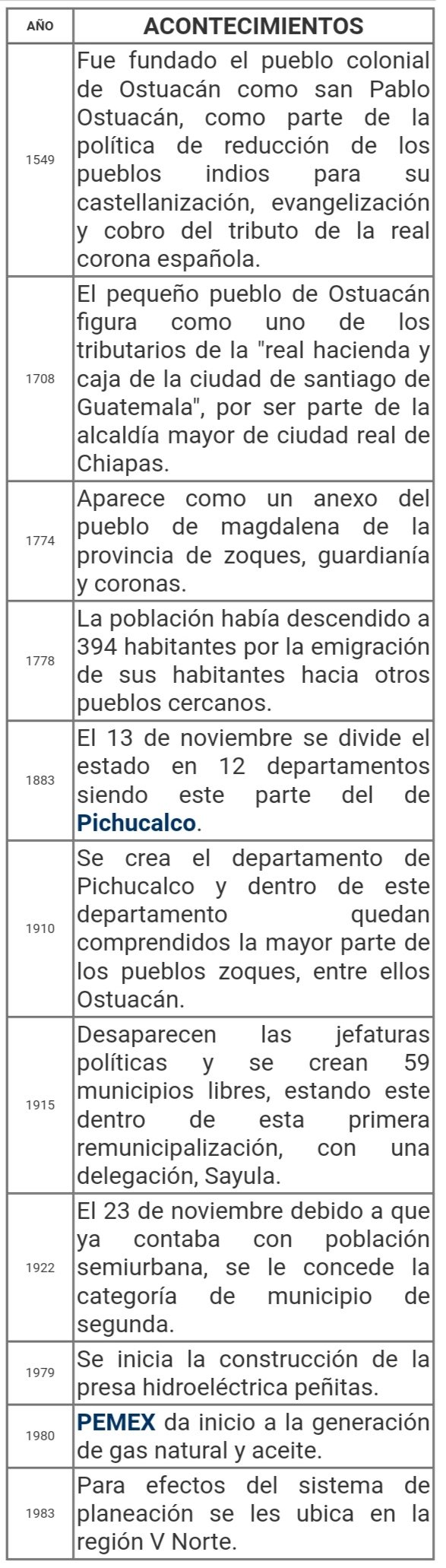 | AÑO | ACONTECIMIENTOS |
|---|---|
| 1549 | Fue fundado el pueblo colonial de Ostuacán como san Pablo Ostuacán, como parte de la política de reducción de los pueblos indios para su castellanización, evangelización y cobro del tributo de la real corona española. |
| 1708 | El pequeño pueblo de Ostuacán figura como uno de los tributarios de la "real hacienda y caja de la ciudad de santiago de Guatemala", por ser parte de la alcaldía mayor de ciudad real de Chiapas. |
| 1774 | Aparece como un anexo del pueblo de magdalena de la provincia de zoques, guardianía y coronas. |
| 1778 | La población había descendido a 394 habitantes por la emigración de sus habitantes hacia otros pueblos cercanos. |
| 1883 | El 13 de noviembre se divide el estado en 12 departamentos siendo este parte del de Pichucalco. |
| 1910 | Se crea el departamento de Pichucalco y dentro de este departamento quedan comprendidos la mayor parte de los pueblos zoques, entre ellos Ostuacán. |
| 1915 | Desaparecen las jefaturas políticas y se crean 59 municipios libres, estando este dentro de esta primera remunicipalización, con una delegación, Sayula. |
| 1922 | El 23 de noviembre debido a que ya contaba con población semiurbana, se le concede la categoría de municipio de segunda. |
| 1979 | Se inicia la construcción de la presa hidroeléctrica peñitas. |
| 1980 | PEMEX da inicio a la generación de gas natural y aceite. |
| 1983 | Para efectos del sistema de planeación se les ubica en la región V Norte. |